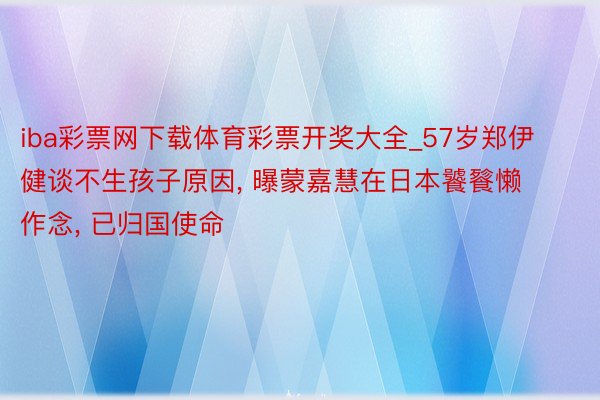 iba彩票网下载体育彩票开奖大全_57岁郑伊健谈不生孩子原因, 曝蒙嘉慧在日本饕餮懒作念, 已归国使命